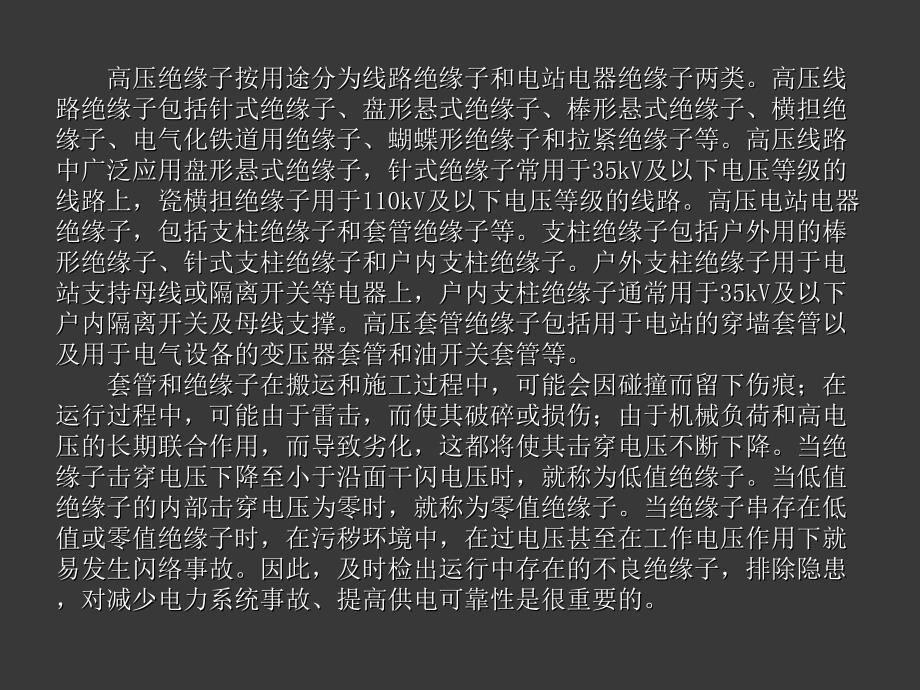 高压绝缘子按用途分为线路绝缘子和电站电器绝缘子两类。高压线路绝缘子包括针式绝缘子、盘形悬式绝缘子、棒形悬式绝缘子、横担绝缘子、电气化铁道用绝缘子、蝴蝶形绝缘子和拉紧绝缘子等。高压线路中广泛应用盘形悬式绝缘子，针式绝缘子常用于35kV及以下电压等级的线路上，瓷横担绝缘子用于110kV及以下电压等级的线路。高压电站电器绝缘子，包括支柱绝缘子和套管绝缘子等。支柱绝缘子包括户外用的棒形绝缘子、针式支柱绝缘子和户内支柱绝缘子。户外支柱绝缘子用于电站支持母线或隔离开关等电器上，户内支柱绝缘子通常用于35kV及以下户内隔离开关及母线支撑。高压套管绝缘子包括用于电站的穿墙套管以及用于电气设备的变压器套管和油开关套管等。

套管和绝缘子在搬运和施工过程中，可能会因碰撞而留下伤痕；在运行过程中，可能由于雷击，而使其破碎或损伤；由于机械负荷和高电压的长期联合作用，而导致劣化，这都将使其击穿电压不断下降。当绝缘子击穿电压下降至小于沿面干闪电压时，就称为低值绝缘子。当低值绝缘子的内部击穿电压为零时，就称为零值绝缘子。当绝缘子串存在低值或零值绝缘子时，在污秽环境中，在过电压甚至在工作电压作用下就易发生闪络事故。因此，及时检出运行中存在的不良绝缘子，排除隐患，对减少电力系统事故、提高供电可靠性是很重要的。